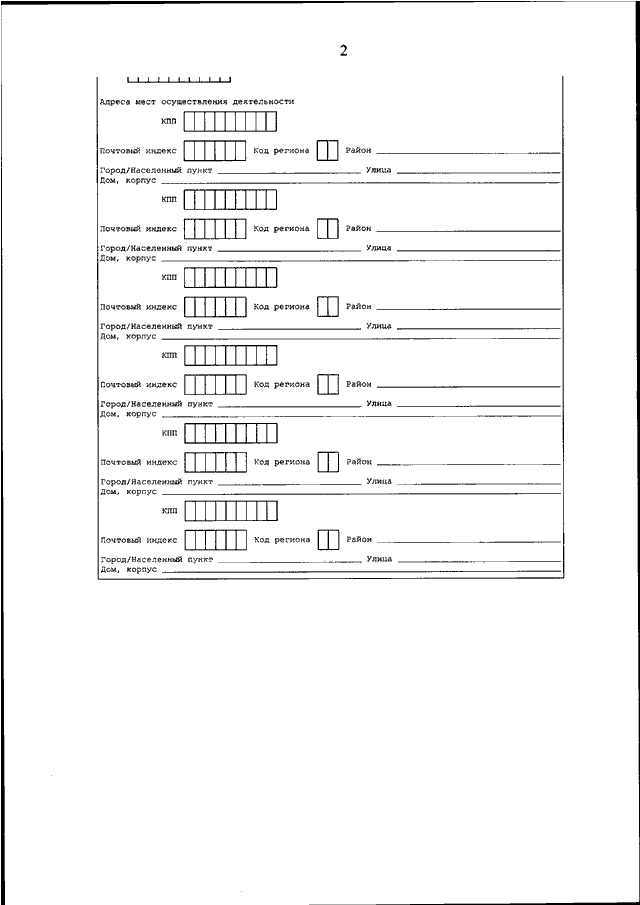 2

Адреса мест осуществления деятельности

КПП

Почтовый индекс Код региона Район
Город/Населенный пункт Улица
Дом, корпус

КПП

Почтовый индекс Код региона Район
Город/Населенный пункт Улица
Дом, корпус

КПП

Почтовый индекс Код региона Район
Город/Населенный пункт Улица
Дом, корпус

КПП

Почтовый индекс Код региона Район
Город/Населенный пункт Улица
Дом, корпус

КПП

Почтовый индекс Код региона Район
Город/Населенный пункт Улица
Дом, корпус

КПП

Почтовый индекс Код региона Район
Город/Населенный пункт Улица
Дом, корпус